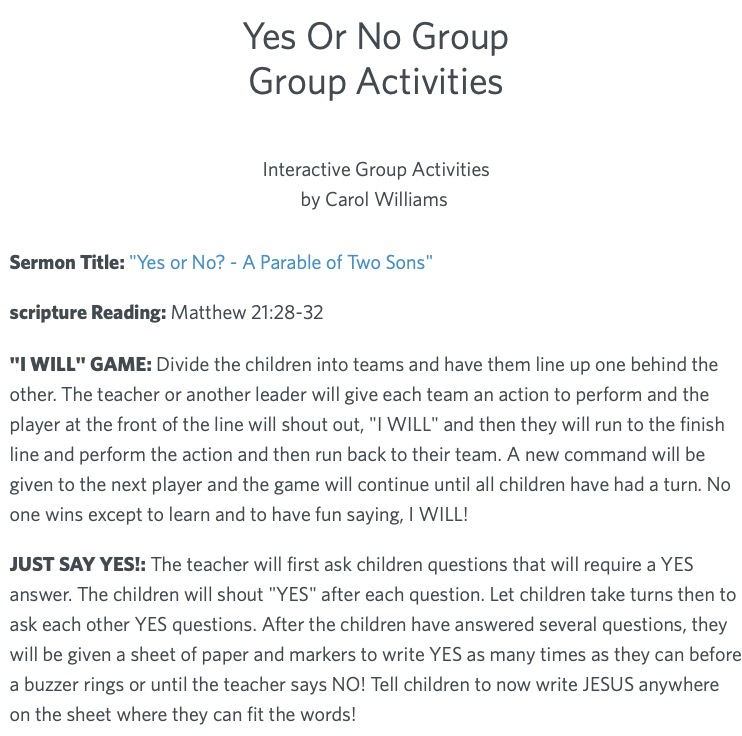 Yes Or No Group
Group Activities

Interactive Group Activities
by Carol Williams

Sermon Title: "Yes or No? - A Parable of Two Sons"

scripture Reading: Matthew 21:28-32

"I WILL" GAME: Divide the children into teams and have them line up one behind the other. The teacher or another leader will give each team an action to perform and the player at the front of the line will shout out, "I WILL" and then they will run to the finish line and perform the action and then run back to their team. A new command will be given to the next player and the game will continue until all children have had a turn. No one wins except to learn and to have fun saying, I WILL!

JUST SAY YES!: The teacher will first ask children questions that will require a YES answer. The children will shout "YES" after each question. Let children take turns then to ask each other YES questions. After the children have answered several questions, they will be given a sheet of paper and markers to write YES as many times as they can before a buzzer rings or until the teacher says NO! Tell children to now write JESUS anywhere on the sheet where they can fit the words!